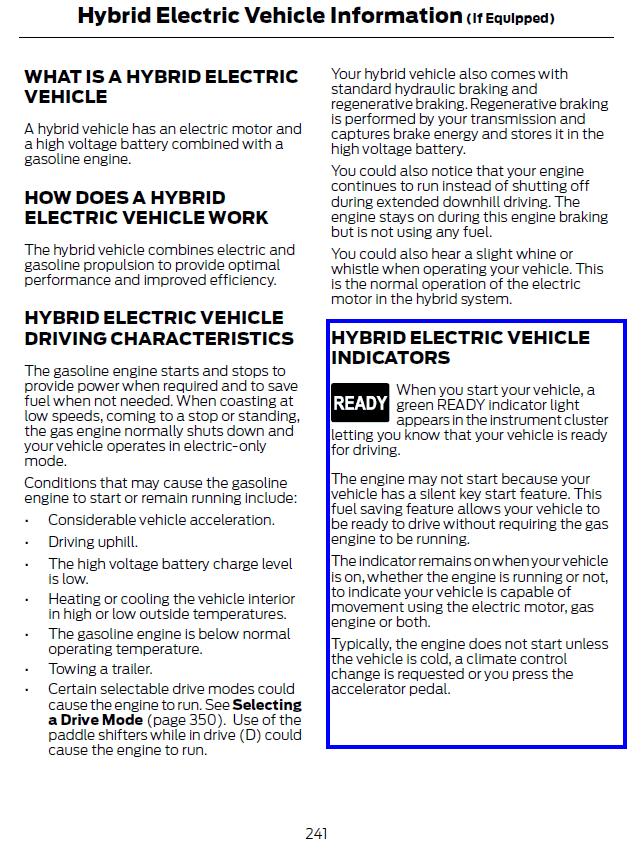 Hybrid Electric Vehicle Information (If Equipped)

WHAT IS A HYBRID ELECTRIC VEHICLE

A hybrid vehicle has an electric motor and a high voltage battery combined with a gasoline engine.

HOW DOES A HYBRID ELECTRIC VEHICLE WORK

The hybrid vehicle combines electric and gasoline propulsion to provide optimal performance and improved efficiency.

HYBRID ELECTRIC VEHICLE DRIVING CHARACTERISTICS

The gasoline engine starts and stops to provide power when required and to save fuel when not needed. When coasting at low speeds, coming to a stop or standing, the gas engine normally shuts down and your vehicle operates in electric-only mode.

Conditions that may cause the gasoline engine to start or remain running include:

• Considerable vehicle acceleration.
• Driving uphill.
• The high voltage battery charge level is low.
• Heating or cooling the vehicle interior in high or low outside temperatures.
• The gasoline engine is below normal operating temperature.
• Towing a trailer.
• Certain selectable drive modes could cause the engine to run. See Selecting a Drive Mode (page 350). Use of the paddle shifters while in drive (D) could cause the engine to run.

Your hybrid vehicle also comes with standard hydraulic braking and regenerative braking. Regenerative braking is performed by your transmission and captures brake energy and stores it in the high voltage battery.

You could also notice that your engine continues to run instead of shutting off during extended downhill driving. The engine stays on during this engine braking but is not using any fuel.

You could also hear a slight whine or whistle when operating your vehicle. This is the normal operation of the electric motor in the hybrid system.

HYBRID ELECTRIC VEHICLE INDICATORS

READY When you start your vehicle, a green READY indicator light appears in the instrument cluster letting you know that your vehicle is ready for driving.

The engine may not start because your vehicle has a silent key start feature. This fuel saving feature allows your vehicle to be ready to drive without requiring the gas engine to be running.

The indicator remains on when your vehicle is on, whether the engine is running or not, to indicate your vehicle is capable of movement using the electric motor, gas engine or both.

Typically, the engine does not start unless the vehicle is cold, a climate control change is requested or you press the accelerator pedal.

241